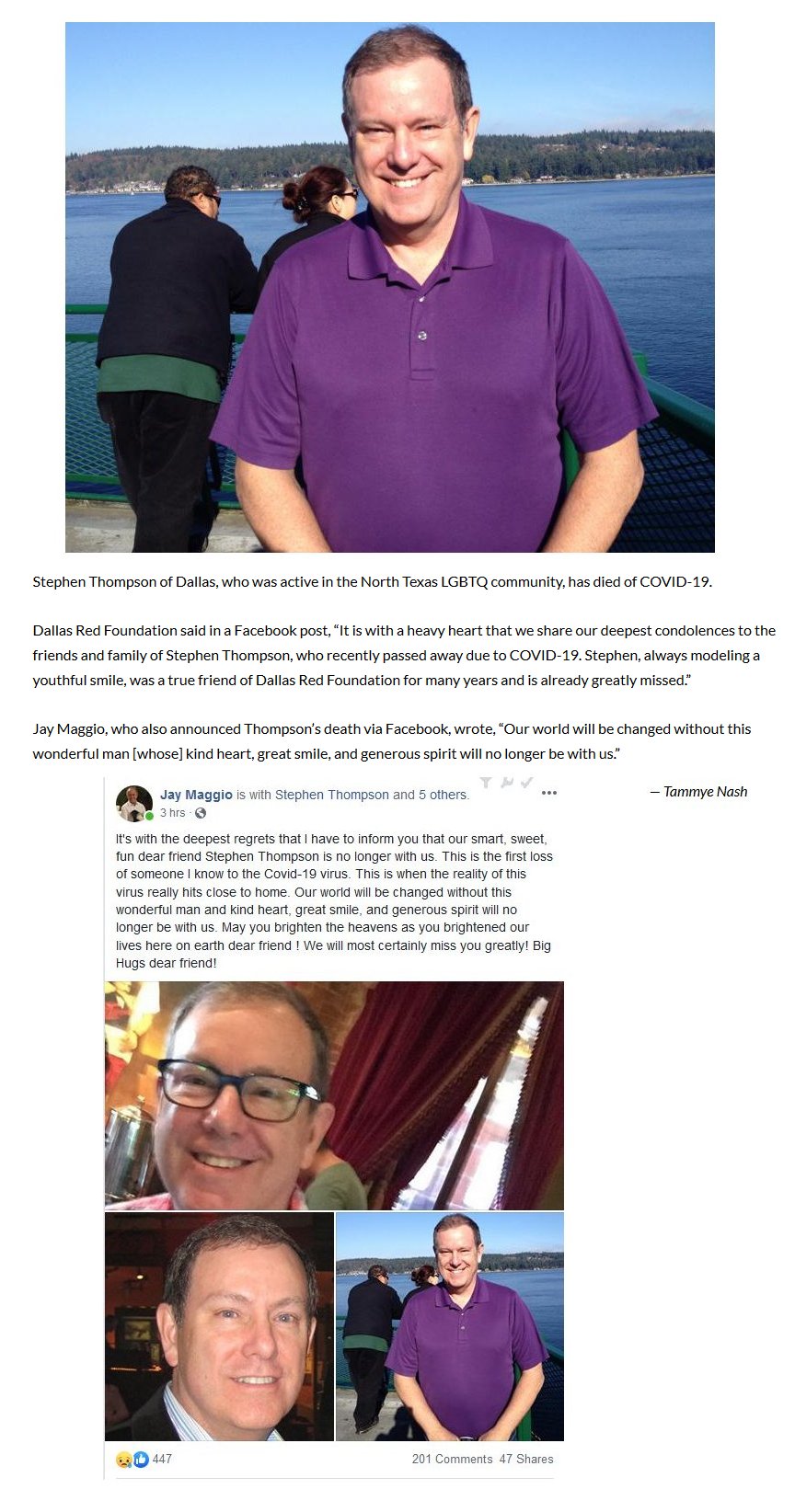 Stephen Thompson of Dallas, who was active in the North Texas LGBTQ community, has died of COVID-19.

Dallas Red Foundation said in a Facebook post, "It is with a heavy heart that we share our deepest condolences to the friends and family of Stephen Thompson, who recently passed away due to COVID-19. Stephen, always modeling a youthful smile, was a true friend of Dallas Red Foundation for many years and is already greatly missed."

Jay Maggio, who also announced Thompson's death via Facebook, wrote, "Our world will be changed without this wonderful man [whose] kind heart, great smile, and generous spirit will no longer be with us."

Jay Maggio is with Stephen Thompson and 5 others.
3 hrs ·

It's with the deepest regrets that I have to inform you that our smart, sweet, fun dear friend Stephen Thompson is no longer with us. This is the first loss of someone I know to the Covid-19 virus. This is when the reality of this virus really hits close to home. Our world will be changed without this wonderful man and kind heart, great smile, and generous spirit will no longer be with us. May you brighten the heavens as you brightened our lives here on earth dear friend ! We will most certainly miss you greatly! Big Hugs dear friend!

447
201 Comments 47 Shares

— Tammye Nash